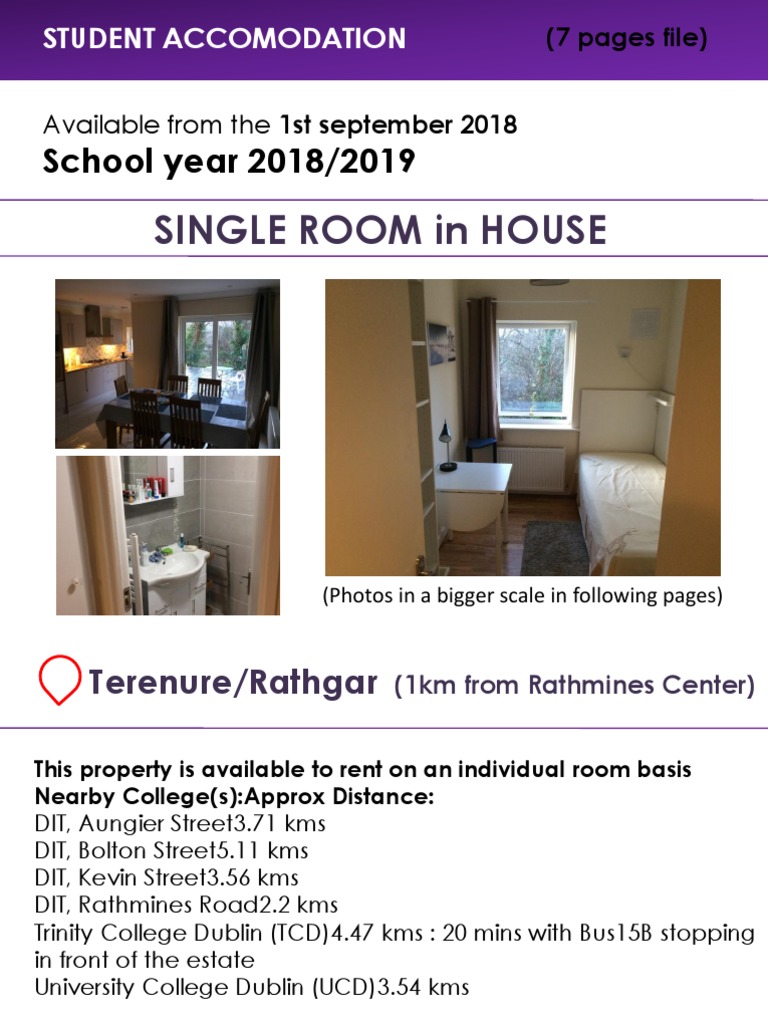 STUDENT ACCOMODATION (7 pages file)

Available from the 1st september 2018
School year 2018/2019

SINGLE ROOM in HOUSE

(Photos in a bigger scale in following pages)

Terenure/Rathgar (1km from Rathmines Center)

This property is available to rent on an individual room basis
Nearby College(s):Approx Distance:
DIT, Aungier Street3.71 kms
DIT, Bolton Street5.11 kms
DIT, Kevin Street3.56 kms
DIT, Rathmines Road2.2 kms
Trinity College Dublin (TCD)4.47 kms : 20 mins with Bus15B stopping in front of the estate
University College Dublin (UCD)3.54 kms